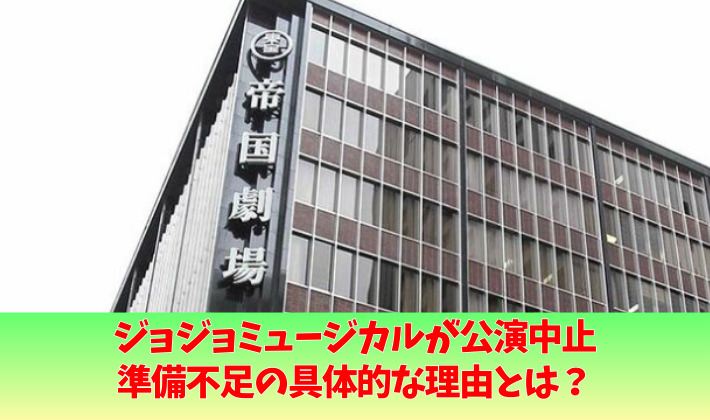 帝国劇場

ジョジョミュージカルが公演中止
準備不足の具体的な理由とは？